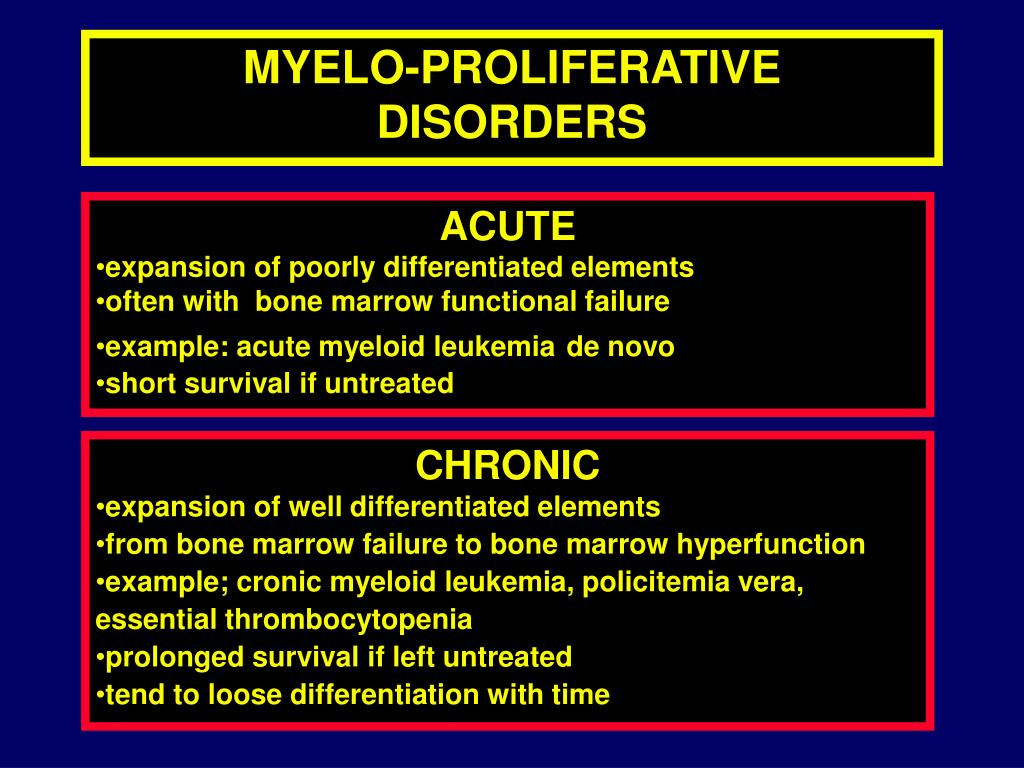 MYELO-PROLIFERATIVE DISORDERS

ACUTE
•expansion of poorly differentiated elements
•often with bone marrow functional failure
•example: acute myeloid leukemia de novo
•short survival if untreated

CHRONIC
•expansion of well differentiated elements
•from bone marrow failure to bone marrow hyperfunction
•example; cronic myeloid leukemia, policitemia vera, essential thrombocytopenia
•prolonged survival if left untreated
•tend to loose differentiation with time